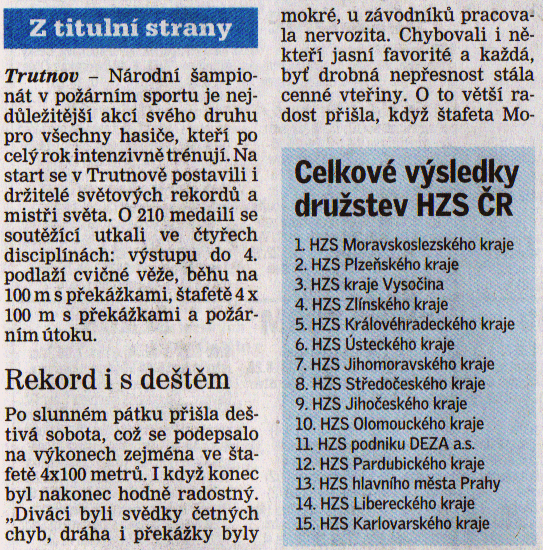 Z titulní strany

Trutnov – Národní šampionát v požárním sportu je nejdůležitější akcí svého druhu pro všechny hasiče, kteří po celý rok intenzivně trénují. Na start se v Trutnově postavili i držitelé světových rekordů a mistři světa. O 210 medailí se soutěžící utkali ve čtyřech disciplínách: výstupu do 4. podlaží cvičné věže, běhu na 100 m s překážkami, štafetě 4 x 100 m s překážkami a požárním útoku.

Rekord i s deštěm

Po slunném pátku přišla deštivá sobota, což se podepsalo na výkonech zejména ve štafetě 4x100 metrů. I když konec byl nakonec hodně radostný. „Diváci byli svědky četných chyb, dráha i překážky byly mokré, u závodníků pracovala nervozita. Chybovali i někteří jasní favorité a každá, byť drobná nepřesnost stála cenné vteřiny. O to větší radost přišla, když štafeta Mo-

Celkové výsledky družstev HZS ČR

1. HZS Moravskoslezského kraje
2. HZS Plzeňského kraje
3. HZS kraje Vysočina
4. HZS Zlínského kraje
5. HZS Královéhradeckého kraje
6. HZS Ústeckého kraje
7. HZS Jihomoravského kraje
8. HZS Středočeského kraje
9. HZS Jihočeského kraje
10. HZS Olomouckého kraje
11. HZS podniku DEZA a.s.
12. HZS Pardubického kraje
13. HZS hlavního města Prahy
14. HZS Libereckého kraje
15. HZS Karlovarského kraje